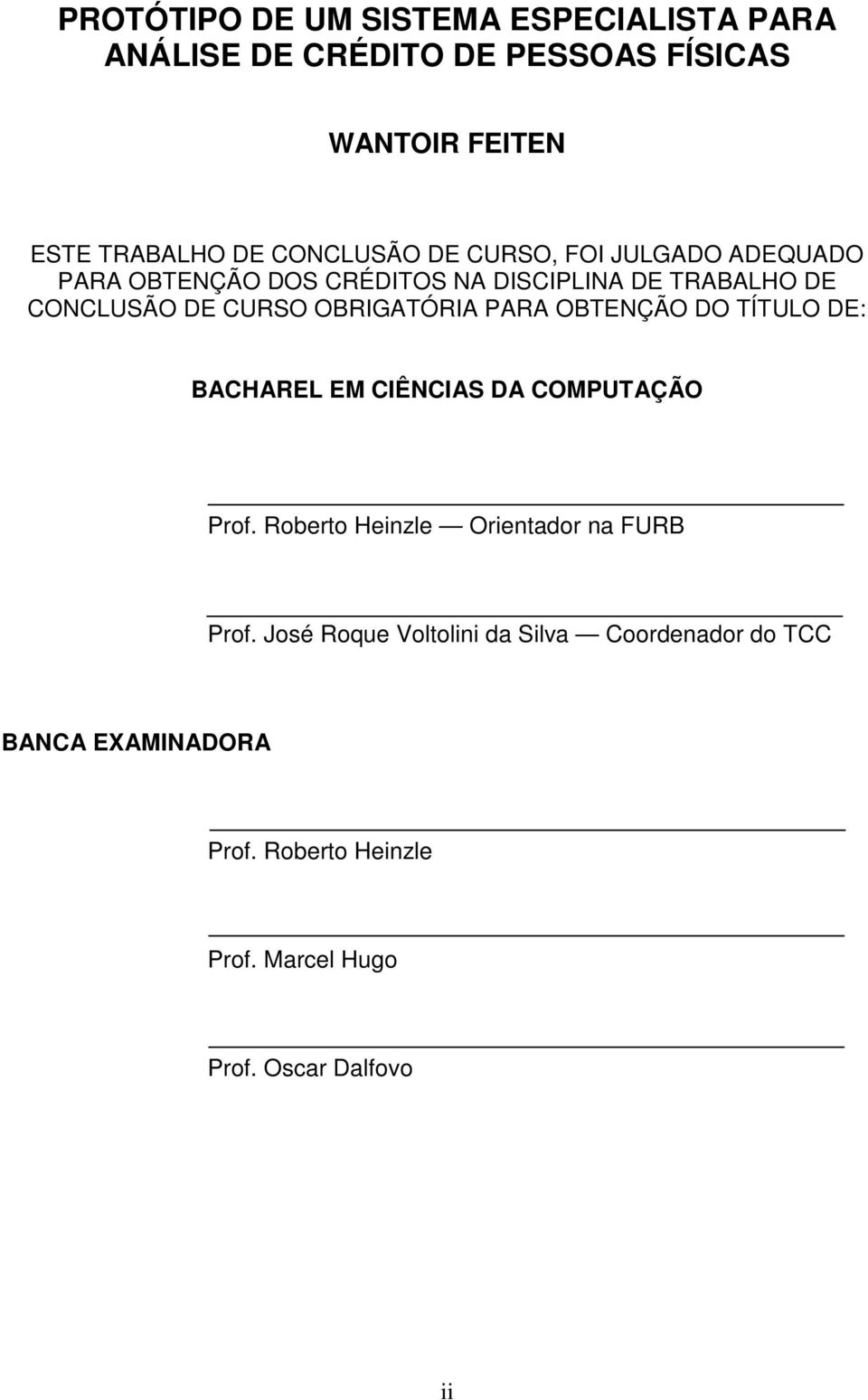 PROTÓTIPO DE UM SISTEMA ESPECIALISTA PARA ANÁLISE DE CRÉDITO DE PESSOAS FÍSICAS

WANTOIR FEITEN

ESTE TRABALHO DE CONCLUSÃO DE CURSO, FOI JULGADO ADEQUADO PARA OBTENÇÃO DOS CRÉDITOS NA DISCIPLINA DE TRABALHO DE CONCLUSÃO DE CURSO OBRIGATÓRIA PARA OBTENÇÃO DO TÍTULO DE:

BACHAREL EM CIÊNCIAS DA COMPUTAÇÃO

Prof. Roberto Heinzle — Orientador na FURB

Prof. José Roque Voltolini da Silva — Coordenador do TCC

BANCA EXAMINADORA

Prof. Roberto Heinzle

Prof. Marcel Hugo

Prof. Oscar Dalfovo

ii